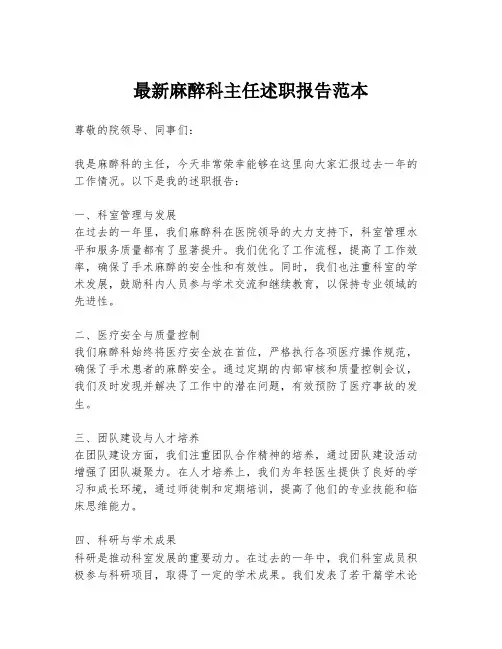 最新麻醉科主任述职报告范本

尊敬的院领导、同事们：

我是麻醉科的主任，今天非常荣幸能够在这里向大家汇报过去一年的工作情况。以下是我的述职报告：

一、科室管理与发展
在过去的一年里，我们麻醉科在医院领导的大力支持下，科室管理水平和服务质量都有了显著提升。我们优化了工作流程，提高了工作效率，确保了手术麻醉的安全性和有效性。同时，我们也注重科室的学术发展，鼓励科内人员参与学术交流和继续教育，以保持专业领域的先进性。

二、医疗安全与质量控制
我们麻醉科始终将医疗安全放在首位，严格执行各项医疗操作规范，确保了手术患者的麻醉安全。通过定期的内部审核和质量控制会议，我们及时发现并解决了工作中的潜在问题，有效预防了医疗事故的发生。

三、团队建设与人才培养
在团队建设方面，我们注重团队合作精神的培养，通过团队建设活动增强了团队凝聚力。在人才培养上，我们为年轻医生提供了良好的学习和成长环境，通过师徒制和定期培训，提高了他们的专业技能和临床思维能力。

四、科研与学术成果
科研是推动科室发展的重要动力。在过去的一年中，我们科室成员积极参与科研项目，取得了一定的学术成果。我们发表了若干篇学术论